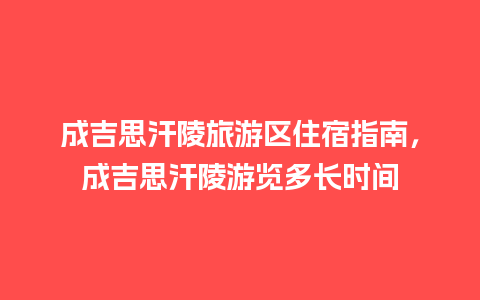 成吉思汗陵旅游区住宿指南，成吉思汗陵游览多长时间